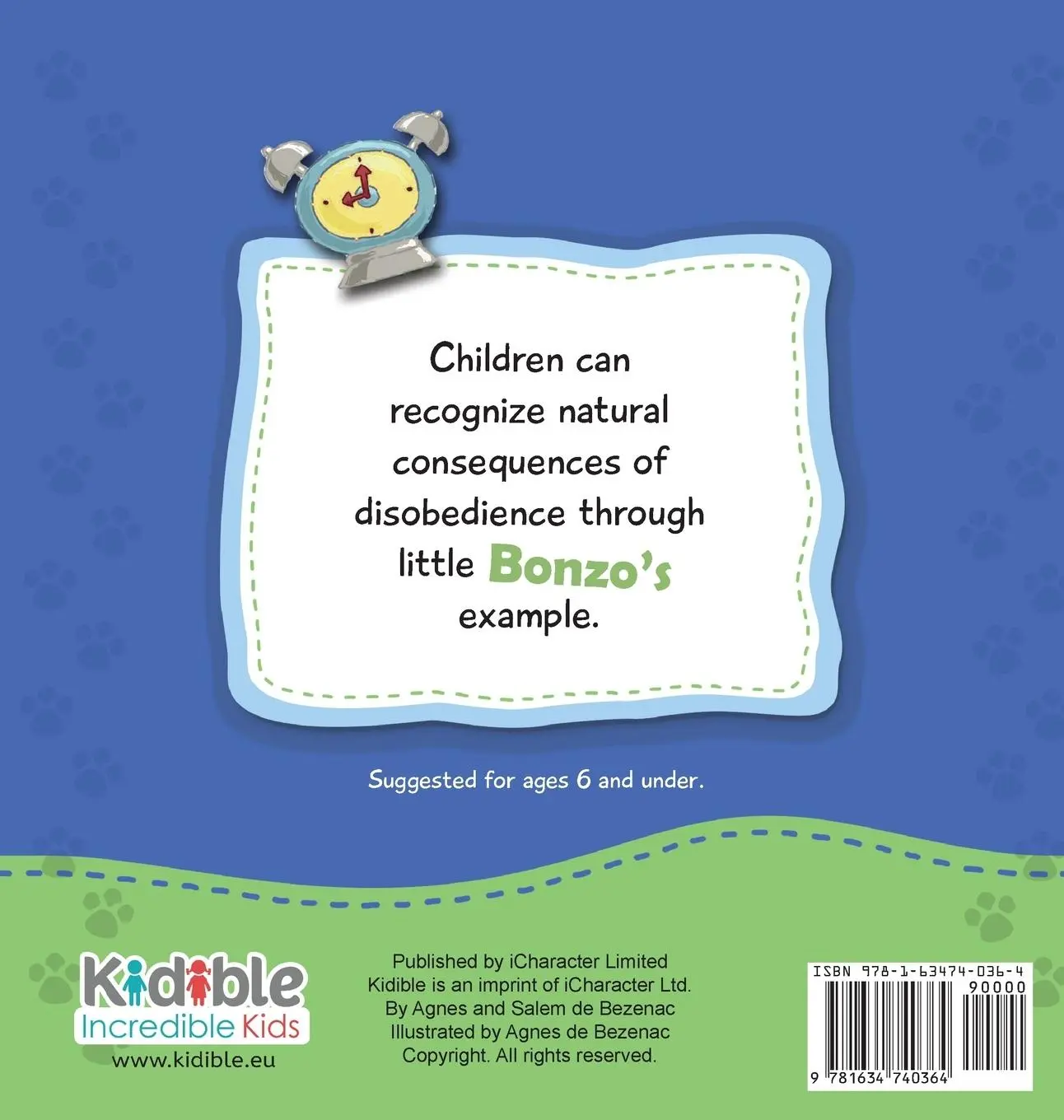 Children can recognize natural consequences of disobedience through little Bonzo's example.

Suggested for ages 6 and under.

Kidible
Incredible Kids
www.kidible.eu

Published by iCharacter Limited
Kidible is an imprint of iCharacter Ltd.
By Agnes and Salem de Bezenac
Illustrated by Agnes de Bezenac
Copyright. All rights reserved.

ISBN 978-1-63474-036-4
90000
9 781634 740364